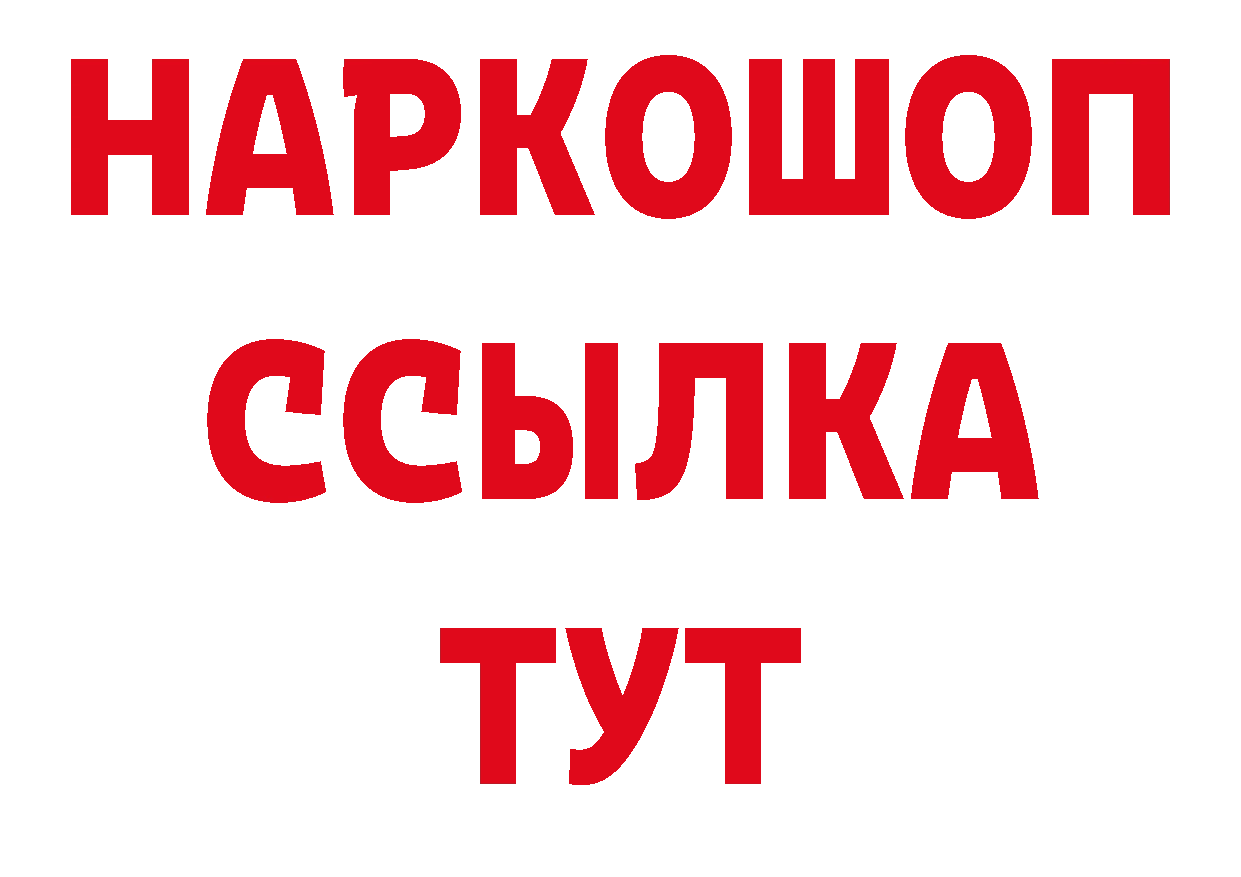 НАРКОШОП
ССЫЛКА
ТУТ